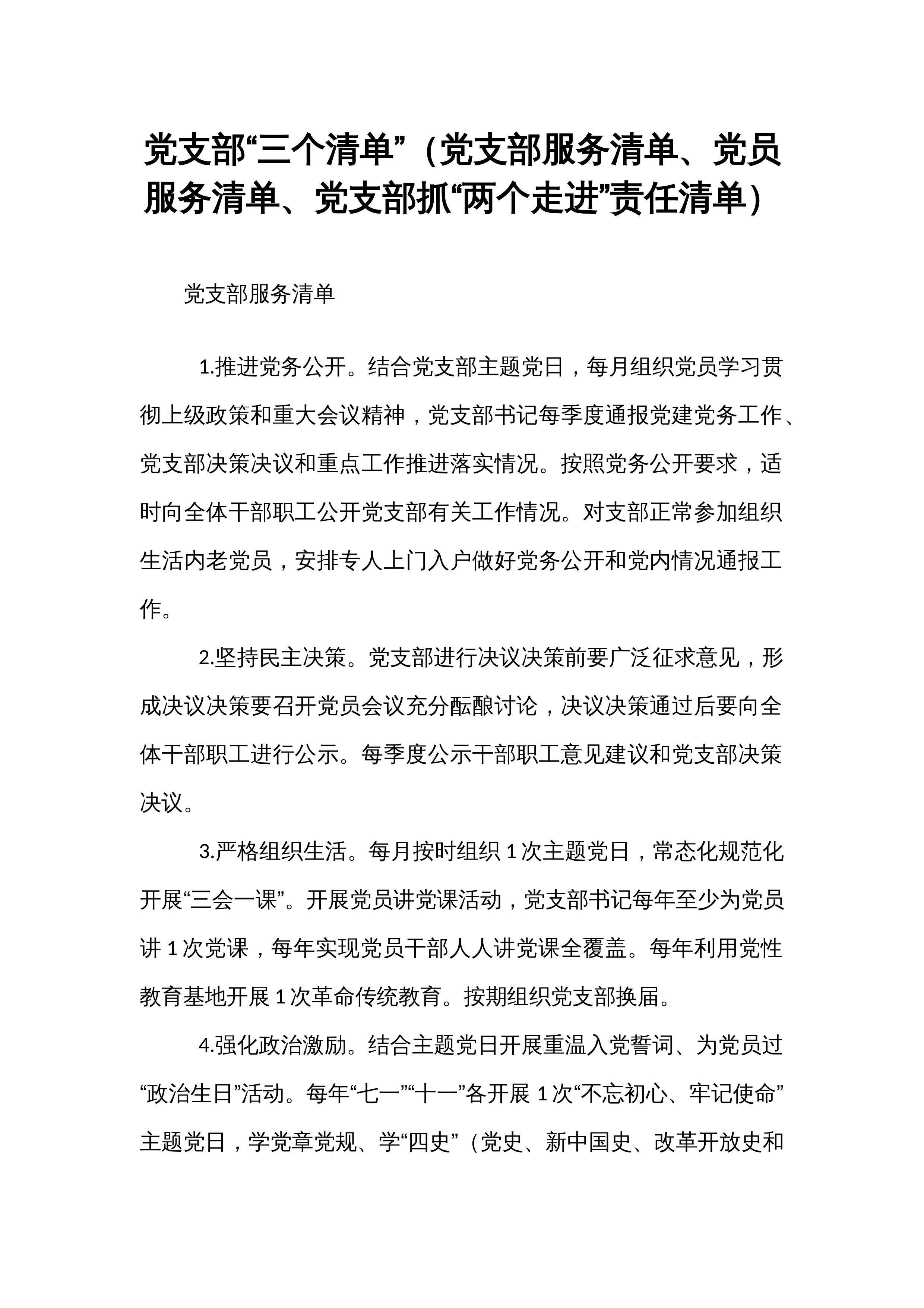 党支部“三个清单”（党支部服务清单、党员服务清单、党支部抓“两个走进”责任清单）

党支部服务清单

1.推进党务公开。结合党支部主题党日，每月组织党员学习贯彻上级政策和重大会议精神，党支部书记每季度通报党建党务工作、党支部决策决议和重点工作推进落实情况。按照党务公开要求，适时向全体干部职工公开党支部有关工作情况。对支部正常参加组织生活内老党员，安排专人上门入户做好党务公开和党内情况通报工作。

2.坚持民主决策。党支部进行决议决策前要广泛征求意见，形成决议决策要召开党员会议充分酝酿讨论，决议决策通过后要向全体干部职工进行公示。每季度公示干部职工意见建议和党支部决策决议。

3.严格组织生活。每月按时组织1次主题党日，常态化规范化开展“三会一课”。开展党员讲党课活动，党支部书记每年至少为党员讲1次党课，每年实现党员干部人人讲党课全覆盖。每年利用党性教育基地开展1次革命传统教育。按期组织党支部换届。

4.强化政治激励。结合主题党日开展重温入党誓词、为党员过“政治生日”活动。每年“七一”“十一”各开展1次“不忘初心、牢记使命”主题党日，学党章党规、学“四史”（党史、新中国史、改革开放史和